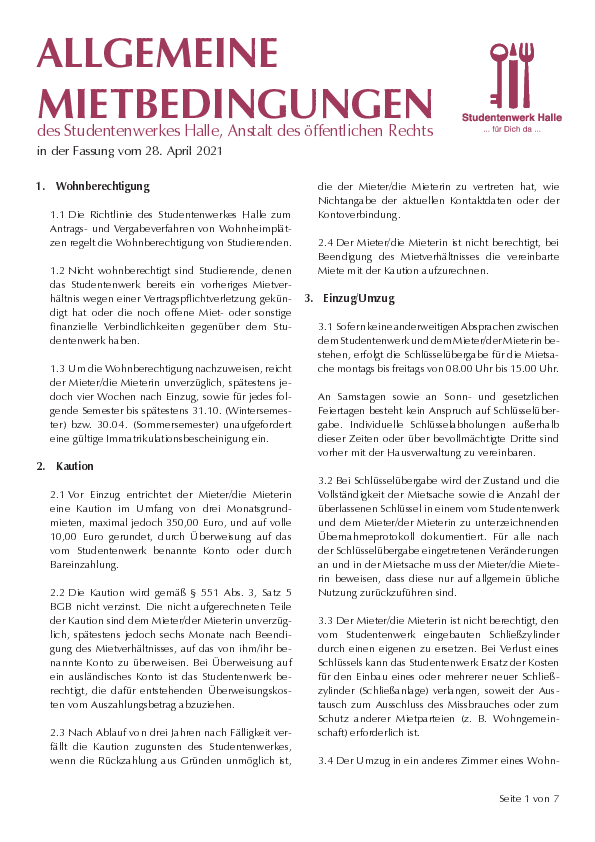 ALLGEMEINE MIETBEDINGUNGEN
des Studentenwerkes Halle, Anstalt des öffentlichen Rechts
in der Fassung vom 28. April 2021

Studentenwerk Halle
... für Dich da ...

1. Wohnberechtigung

1.1 Die Richtlinie des Studentenwerkes Halle zum Antrags- und Vergabeverfahren von Wohnheimplätzen regelt die Wohnberechtigung von Studierenden.

1.2 Nicht wohnberechtigt sind Studierende, denen das Studentenwerk bereits ein vorheriges Mietverhältnis wegen einer Vertragspflichtverletzung gekündigt hat oder die noch offene Miet- oder sonstige finanzielle Verbindlichkeiten gegenüber dem Studentenwerk haben.

1.3 Um die Wohnberechtigung nachzuweisen, reicht der Mieter/die Mieterin unverzüglich, spätestens jedoch vier Wochen nach Einzug, sowie für jedes folgende Semester bis spätestens 31.10. (Wintersemester) bzw. 30.04. (Sommersemester) unaufgefordert eine gültige Immatrikulationsbescheinigung ein.

2. Kaution

2.1 Vor Einzug entrichtet der Mieter/die Mieterin eine Kaution im Umfang von drei Monatsgrundmieten, maximal jedoch 350,00 Euro, und auf volle 10,00 Euro gerundet, durch Überweisung auf das vom Studentenwerk benannte Konto oder durch Bareinzahlung.

2.2 Die Kaution wird gemäß § 551 Abs. 3, Satz 5 BGB nicht verzinst. Die nicht aufgerechneten Teile der Kaution sind dem Mieter/der Mieterin unverzüglich, spätestens jedoch sechs Monate nach Beendigung des Mietverhältnisses, auf das von ihm/ihr benannte Konto zu überweisen. Bei Überweisung auf ein ausländisches Konto ist das Studentenwerk berechtigt, die dafür entstehenden Überweisungskosten vom Auszahlungsbetrag abzuziehen.

2.3 Nach Ablauf von drei Jahren nach Fälligkeit verfällt die Kaution zugunsten des Studentenwerkes, wenn die Rückzahlung aus Gründen unmöglich ist, die der Mieter/die Mieterin zu vertreten hat, wie Nichtangabe der aktuellen Kontaktdaten oder der Kontoverbindung.

2.4 Der Mieter/die Mieterin ist nicht berechtigt, bei Beendigung des Mietverhältnisses die vereinbarte Miete mit der Kaution aufzurechnen.

3. Einzug/Umzug

3.1 Sofern keine anderweitigen Absprachen zwischen dem Studentenwerk und dem Mieter/der Mieterin bestehen, erfolgt die Schlüsselübergabe für die Mietsache montags bis freitags von 08.00 Uhr bis 15.00 Uhr.

An Samstagen sowie an Sonn- und gesetzlichen Feiertagen besteht kein Anspruch auf Schlüsselübergabe. Individuelle Schlüsselabholungen außerhalb dieser Zeiten oder über bevollmächtigte Dritte sind vorher mit der Hausverwaltung zu vereinbaren.

3.2 Bei Schlüsselübergabe wird der Zustand und die Vollständigkeit der Mietsache sowie die Anzahl der überlassenen Schlüssel in einem vom Studentenwerk und dem Mieter/der Mieterin zu unterzeichnenden Übernahmeprotokoll dokumentiert. Für alle nach der Schlüsselübergabe eingetretenen Veränderungen an und in der Mietsache muss der Mieter/die Mieterin beweisen, dass diese nur auf allgemein übliche Nutzung zurückzuführen sind.

3.3 Der Mieter/die Mieterin ist nicht berechtigt, den vom Studentenwerk eingebauten Schließzylinder durch einen eigenen zu ersetzen. Bei Verlust eines Schlüssels kann das Studentenwerk Ersatz der Kosten für den Einbau eines oder mehrerer neuer Schließzylinder (Schließanlage) verlangen, soweit der Austausch zum Ausschluss des Missbrauches oder zum Schutz anderer Mietparteien (z. B. Wohngemeinschaft) erforderlich ist.

3.4 Der Umzug in ein anderes Zimmer eines Wohn-

Seite 1 von 7